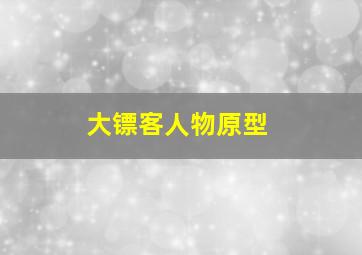 大镖客人物原型